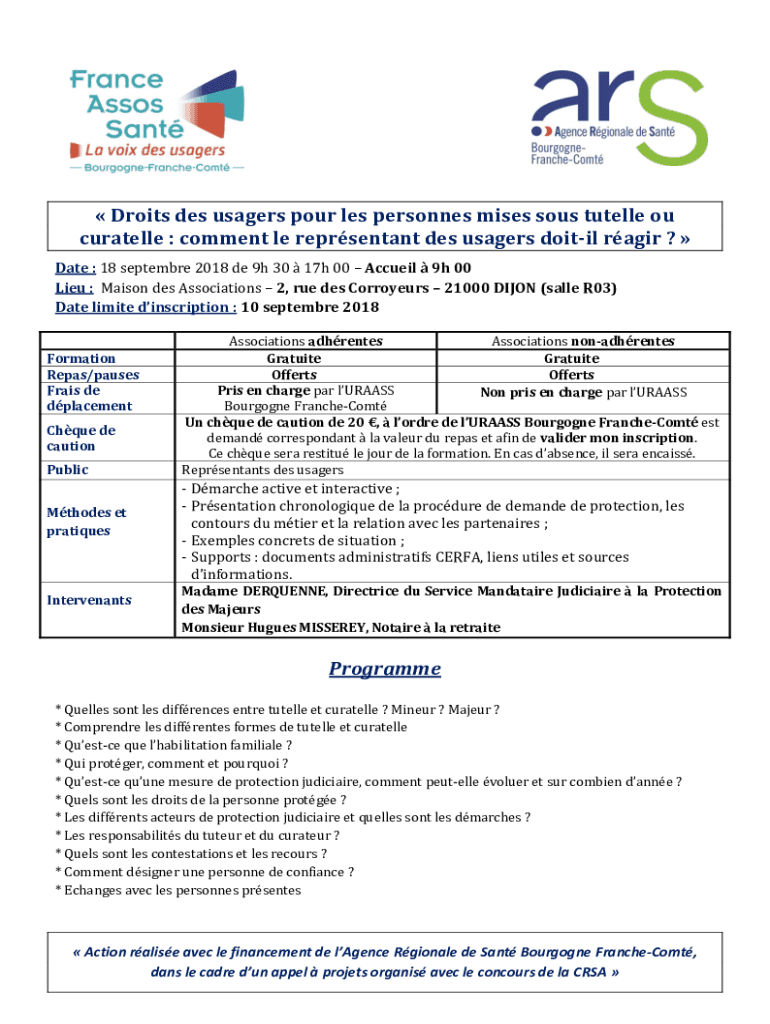 France Assos Santé
La voix des usagers
— Bourgogne-Franche-Comté —

ars
Agence Régionale de Santé
Bourgogne-Franche-Comté

« Droits des usagers pour les personnes mises sous tutelle ou curatelle : comment le représentant des usagers doit-il réagir ? »

Date : 18 septembre 2018 de 9h 30 à 17h 00 – Accueil à 9h 00
Lieu : Maison des Associations – 2, rue des Corroyeurs – 21000 DIJON (salle R03)
Date limite d'inscription : 10 septembre 2018

| | Associations adhérentes | Associations non-adhérentes |
|---|---|---|
| Formation | Gratuite | Gratuite |
| Repas/pauses | Offerts | Offerts |
| Frais de déplacement | Pris en charge par l'URAASS Bourgogne Franche-Comté | Non pris en charge par l'URAASS |
| Chèque de caution | Un chèque de caution de 20 €, à l'ordre de l'URAASS Bourgogne Franche-Comté est demandé correspondant à la valeur du repas et afin de valider mon inscription. Ce chèque sera restitué le jour de la formation. En cas d'absence, il sera encaissé. | |
| Public | Représentants des usagers | |
| Méthodes et pratiques | - Démarche active et interactive ; - Présentation chronologique de la procédure de demande de protection, les contours du métier et la relation avec les partenaires ; - Exemples concrets de situation ; - Supports : documents administratifs CERFA, liens utiles et sources d'informations. | |
| Intervenants | Madame DERQUENNE, Directrice du Service Mandataire Judiciaire à la Protection des Majeurs Monsieur Hugues MISSEREY, Notaire à la retraite | |

Programme

* Quelles sont les différences entre tutelle et curatelle ? Mineur ? Majeur ?
* Comprendre les différentes formes de tutelle et curatelle
* Qu'est-ce que l'habilitation familiale ?
* Qui protéger, comment et pourquoi ?
* Qu'est-ce qu'une mesure de protection judiciaire, comment peut-elle évoluer et sur combien d'année ?
* Quels sont les droits de la personne protégée ?
* Les différents acteurs de protection judiciaire et quelles sont les démarches ?
* Les responsabilités du tuteur et du curateur ?
* Quels sont les contestations et les recours ?
* Comment désigner une personne de confiance ?
* Echanges avec les personnes présentes

« Action réalisée avec le financement de l'Agence Régionale de Santé Bourgogne Franche-Comté, dans le cadre d'un appel à projets organisé avec le concours de la CRSA »